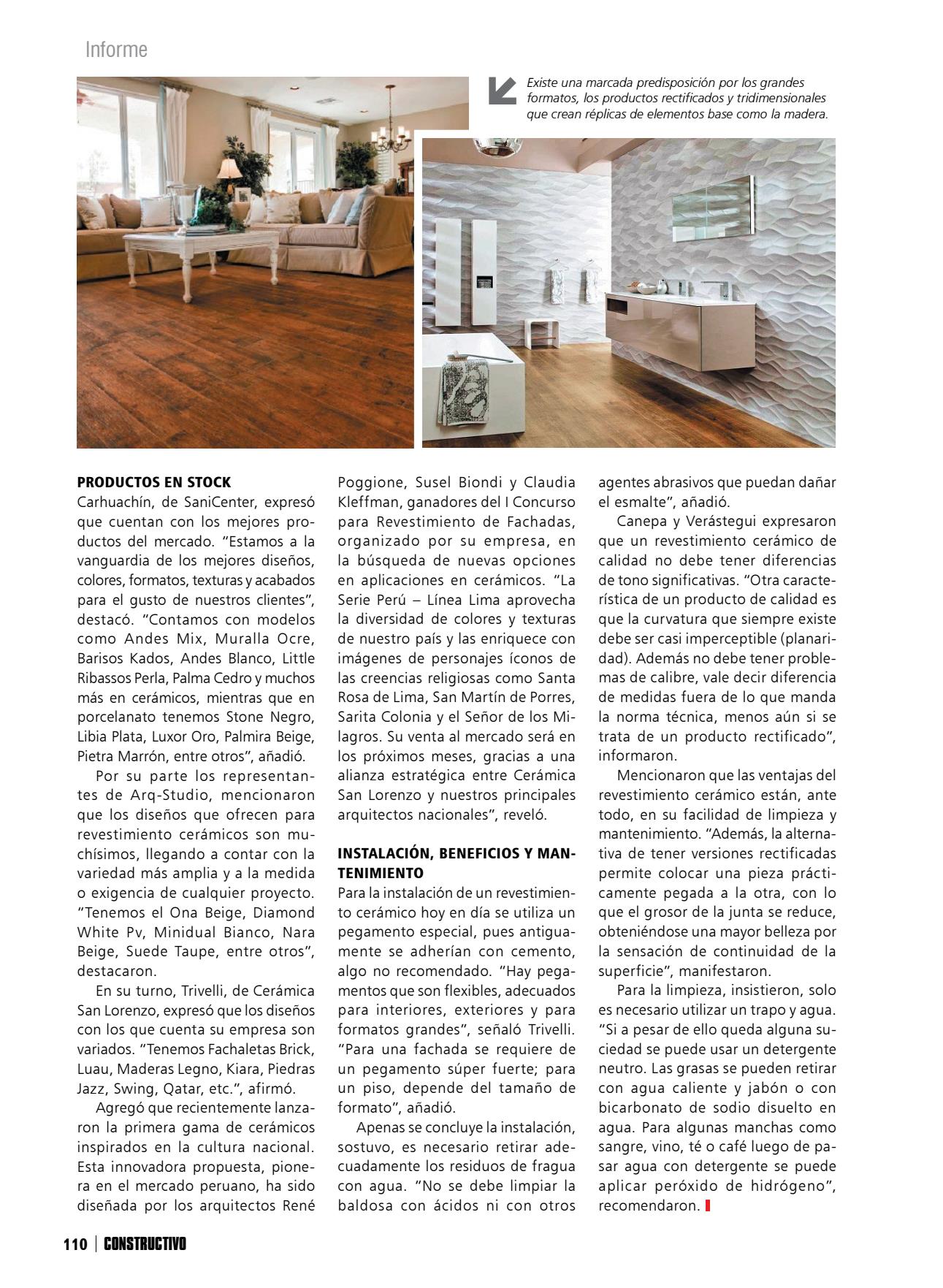 Informe

Existe una marcada predisposición por los grandes formatos, los productos rectificados y tridimensionales que crean réplicas de elementos base como la madera.

PRODUCTOS EN STOCK
Carhuachín, de SaniCenter, expresó que cuentan con los mejores productos del mercado. "Estamos a la vanguardia de los mejores diseños, colores, formatos, texturas y acabados para el gusto de nuestros clientes", destacó. "Contamos con modelos como Andes Mix, Muralla Ocre, Barisos Kados, Andes Blanco, Little Ribassos Perla, Palma Cedro y muchos más en cerámicos, mientras que en porcelanato tenemos Stone Negro, Libia Plata, Luxor Oro, Palmira Beige, Pietra Marrón, entre otros", añadió.

Por su parte los representantes de Arq-Studio, mencionaron que los diseños que ofrecen para revestimiento cerámicos son muchísimos, llegando a contar con la variedad más amplia y a la medida o exigencia de cualquier proyecto. "Tenemos el Ona Beige, Diamond White Pv, Minidual Bianco, Nara Beige, Suede Taupe, entre otros", destacaron.

En su turno, Trivelli, de Cerámica San Lorenzo, expresó que los diseños con los que cuenta su empresa son variados. "Tenemos Fachaletas Brick, Luau, Maderas Legno, Kiara, Piedras Jazz, Swing, Qatar, etc.", afirmó.

Agregó que recientemente lanzaron la primera gama de cerámicos inspirados en la cultura nacional. Esta innovadora propuesta, pionera en el mercado peruano, ha sido diseñada por los arquitectos René Poggione, Susel Biondi y Claudia Kleffman, ganadores del I Concurso para Revestimiento de Fachadas, organizado por su empresa, en la búsqueda de nuevas opciones en aplicaciones en cerámicos. "La Serie Perú – Línea Lima aprovecha la diversidad de colores y texturas de nuestro país y las enriquece con imágenes de personajes íconos de las creencias religiosas como Santa Rosa de Lima, San Martín de Porres, Sarita Colonia y el Señor de los Milagros. Su venta al mercado será en los próximos meses, gracias a una alianza estratégica entre Cerámica San Lorenzo y nuestros principales arquitectos nacionales", reveló.

INSTALACIÓN, BENEFICIOS Y MANTENIMIENTO
Para la instalación de un revestimiento cerámico hoy en día se utiliza un pegamento especial, pues antiguamente se adherían con cemento, algo no recomendado. "Hay pegamentos que son flexibles, adecuados para interiores, exteriores y para formatos grandes", señaló Trivelli. "Para una fachada se requiere de un pegamento súper fuerte; para un piso, depende del tamaño de formato", añadió.

Apenas se concluye la instalación, sostuvo, es necesario retirar adecuadamente los residuos de fragua con agua. "No se debe limpiar la baldosa con ácidos ni con otros agentes abrasivos que puedan dañar el esmalte", añadió.

Canepa y Verástegui expresaron que un revestimiento cerámico de calidad no debe tener diferencias de tono significativas. "Otra característica de un producto de calidad es que la curvatura que siempre existe debe ser casi imperceptible (planaridad). Además no debe tener problemas de calibre, vale decir diferencia de medidas fuera de lo que manda la norma técnica, menos aún si se trata de un producto rectificado", informaron.

Mencionaron que las ventajas del revestimiento cerámico están, ante todo, en su facilidad de limpieza y mantenimiento. "Además, la alternativa de tener versiones rectificadas permite colocar una pieza prácticamente pegada a la otra, con lo que el grosor de la junta se reduce, obteniéndose una mayor belleza por la sensación de continuidad de la superficie", manifestaron.

Para la limpieza, insistieron, solo es necesario utilizar un trapo y agua. "Si a pesar de ello queda alguna suciedad se puede usar un detergente neutro. Las grasas se pueden retirar con agua caliente y jabón o con bicarbonato de sodio disuelto en agua. Para algunas manchas como sangre, vino, té o café luego de pasar agua con detergente se puede aplicar peróxido de hidrógeno", recomendaron.

110 | CONSTRUCTIVO